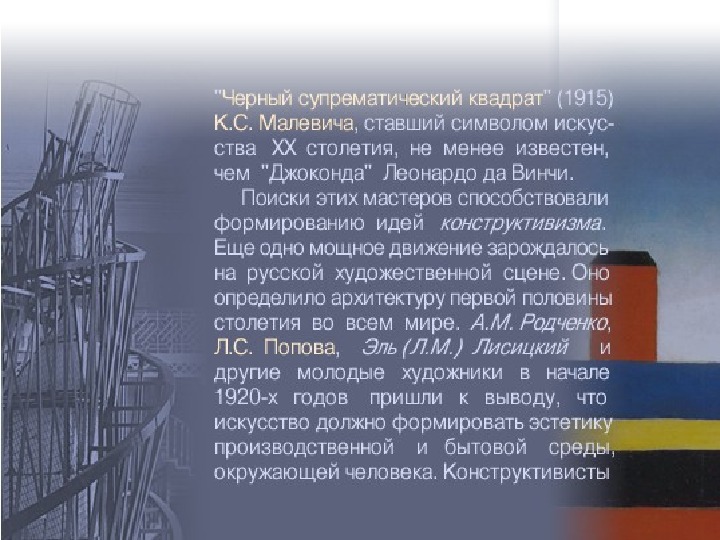 "Черный супрематический квадрат" (1915) К.С. Малевича, ставший символом искусства XX столетия, не менее известен, чем "Джоконда" Леонардо да Винчи.

Поиски этих мастеров способствовали формированию идей конструктивизма. Еще одно мощное движение зарождалось на русской художественной сцене. Оно определило архитектуру первой половины столетия во всем мире. А.М. Родченко, Л.С. Попова, Эль (Л.М.) Лисицкий и другие молодые художники в начале 1920-х годов пришли к выводу, что искусство должно формировать эстетику производственной и бытовой среды, окружающей человека. Конструктивисты